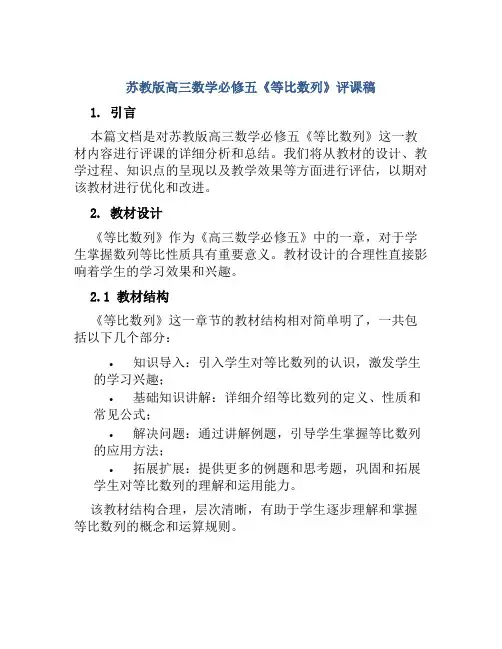 苏教版高三数学必修五《等比数列》评课稿

1. 引言

本篇文档是对苏教版高三数学必修五《等比数列》这一教材内容进行评课的详细分析和总结。我们将从教材的设计、教学过程、知识点的呈现以及教学效果等方面进行评估，以期对该教材进行优化和改进。

2. 教材设计

《等比数列》作为《高三数学必修五》中的一章，对于学生掌握数列等比性质具有重要意义。教材设计的合理性直接影响着学生的学习效果和兴趣。

2.1 教材结构

《等比数列》这一章节的教材结构相对简单明了，一共包括以下几个部分：

• 知识导入：引入学生对等比数列的认识，激发学生的学习兴趣；
• 基础知识讲解：详细介绍等比数列的定义、性质和常见公式；
• 解决问题：通过讲解例题，引导学生掌握等比数列的应用方法；
• 拓展扩展：提供更多的例题和思考题，巩固和拓展学生对等比数列的理解和运用能力。

该教材结构合理，层次清晰，有助于学生逐步理解和掌握等比数列的概念和运算规则。